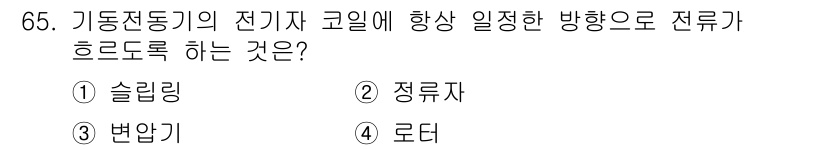 65. 기동전동기의 전기자 코일에 항상 일정한 방향으로 전류가 흐르도록 하는 것은?

① 슬립링

② 정류자

③ 변압기

④ 로터